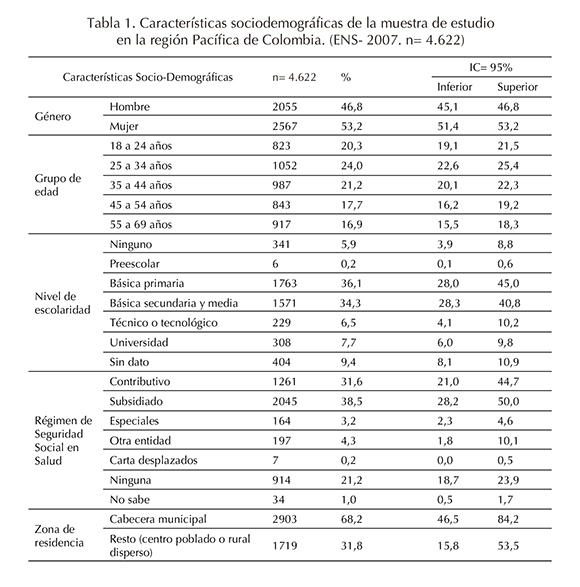 Tabla 1. Características sociodemográficas de la muestra de estudio en la región Pacífica de Colombia. (ENS- 2007. n= 4.622)

| Características Socio-Demográficas | | n= 4.622 | % | IC= 95% Inferior | IC= 95% Superior |
|---|---|---|---|---|---|
| Género | Hombre | 2055 | 46,8 | 45,1 | 46,8 |
| | Mujer | 2567 | 53,2 | 51,4 | 53,2 |
| Grupo de edad | 18 a 24 años | 823 | 20,3 | 19,1 | 21,5 |
| | 25 a 34 años | 1052 | 24,0 | 22,6 | 25,4 |
| | 35 a 44 años | 987 | 21,2 | 20,1 | 22,3 |
| | 45 a 54 años | 843 | 17,7 | 16,2 | 19,2 |
| | 55 a 69 años | 917 | 16,9 | 15,5 | 18,3 |
| Nivel de escolaridad | Ninguno | 341 | 5,9 | 3,9 | 8,8 |
| | Preescolar | 6 | 0,2 | 0,1 | 0,6 |
| | Básica primaria | 1763 | 36,1 | 28,0 | 45,0 |
| | Básica secundaria y media | 1571 | 34,3 | 28,3 | 40,8 |
| | Técnico o tecnológico | 229 | 6,5 | 4,1 | 10,2 |
| | Universidad | 308 | 7,7 | 6,0 | 9,8 |
| | Sin dato | 404 | 9,4 | 8,1 | 10,9 |
| Régimen de Seguridad Social en Salud | Contributivo | 1261 | 31,6 | 21,0 | 44,7 |
| | Subsidiado | 2045 | 38,5 | 28,2 | 50,0 |
| | Especiales | 164 | 3,2 | 2,3 | 4,6 |
| | Otra entidad | 197 | 4,3 | 1,8 | 10,1 |
| | Carta desplazados | 7 | 0,2 | 0,0 | 0,5 |
| | Ninguna | 914 | 21,2 | 18,7 | 23,9 |
| | No sabe | 34 | 1,0 | 0,5 | 1,7 |
| Zona de residencia | Cabecera municipal | 2903 | 68,2 | 46,5 | 84,2 |
| | Resto (centro poblado o rural disperso) | 1719 | 31,8 | 15,8 | 53,5 |